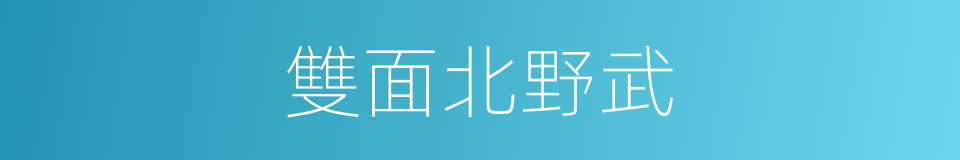 雙面北野武